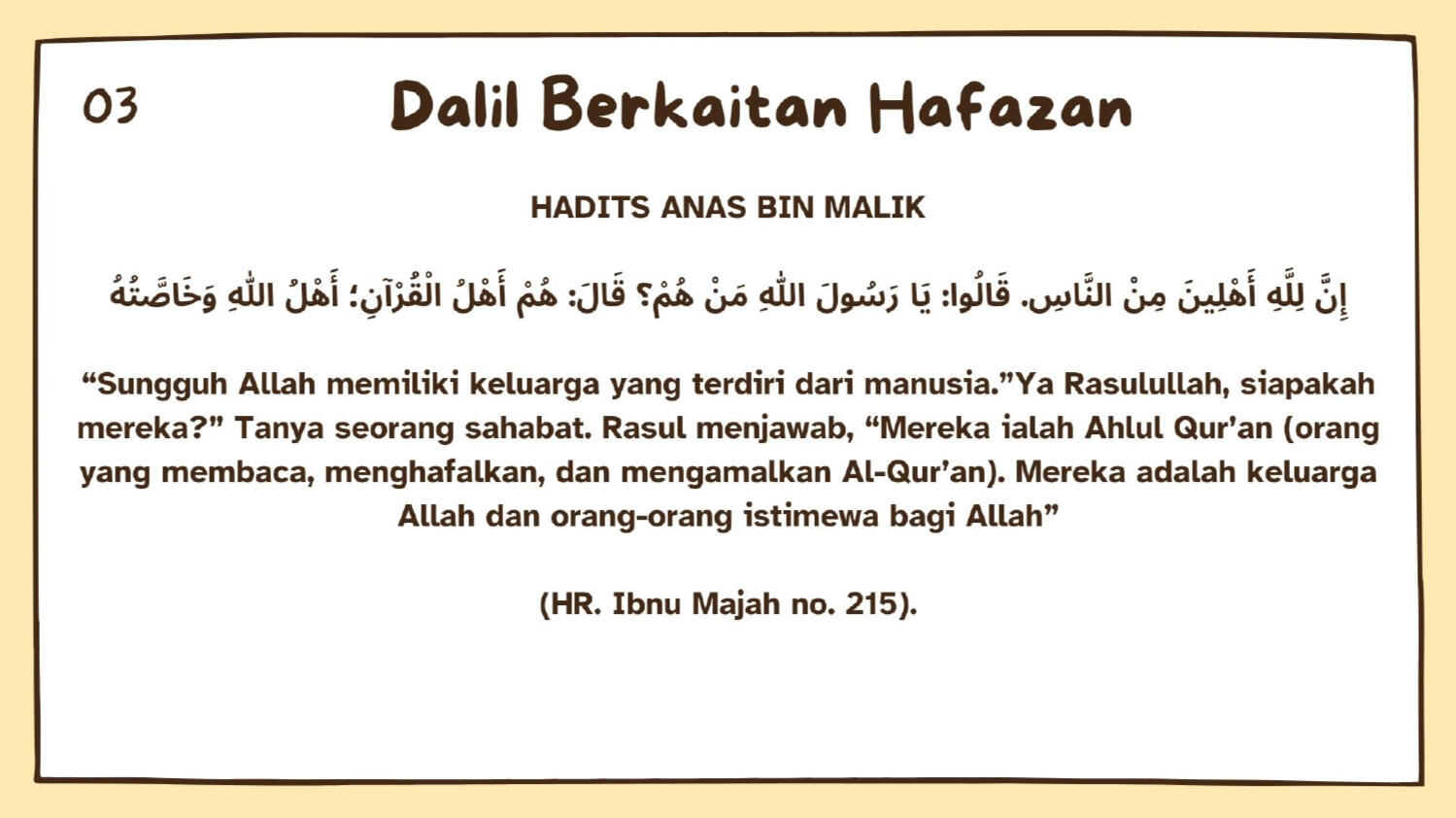 03

Dalil Berkaitan Hafazan

HADITS ANAS BIN MALIK

إِنَّ لِلَّهِ أَهْلِينَ مِنْ النَّاسِ. قَالُوا: يَا رَسُولَ اللَّهِ مَنْ هُمْ؟ قَالَ: هُمْ أَهْلُ الْقُرْآنِ؛ أَهْلُ اللَّهِ وَخَاصَّتُهُ

"Sungguh Allah memiliki keluarga yang terdiri dari manusia."Ya Rasulullah, siapakah mereka?" Tanya seorang sahabat. Rasul menjawab, "Mereka ialah Ahlul Qur'an (orang yang membaca, menghafalkan, dan mengamalkan Al-Qur'an). Mereka adalah keluarga Allah dan orang-orang istimewa bagi Allah"

(HR. Ibnu Majah no. 215).